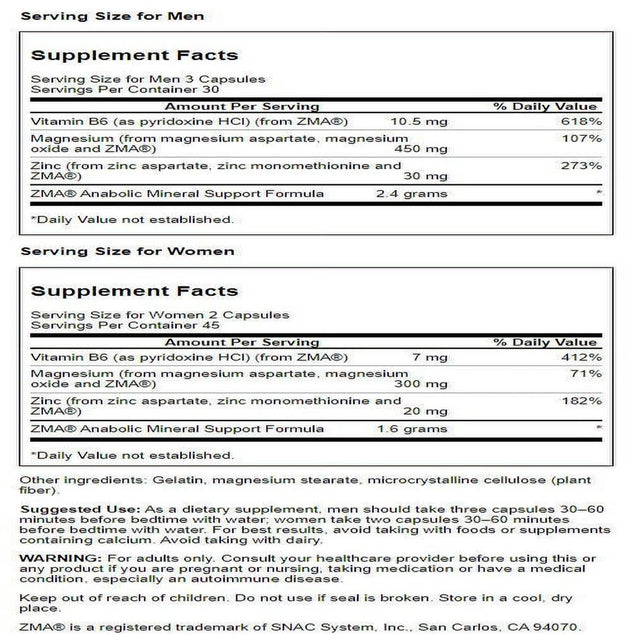 Serving Size for Men

Supplement Facts

Serving Size for Men 3 Capsules
Servings Per Container 30

| Amount Per Serving | | % Daily Value |
|---|---|---|
| Vitamin B6 (as pyridoxine HCl) (from ZMA®) | 10.5 mg | 618% |
| Magnesium (from magnesium aspartate, magnesium oxide and ZMA®) | 450 mg | 107% |
| Zinc (from zinc aspartate, zinc monomethionine and ZMA®) | 30 mg | 273% |
| ZMA® Anabolic Mineral Support Formula | 2.4 grams | * |

*Daily Value not established.

Serving Size for Women

Supplement Facts

Serving Size for Women 2 Capsules
Servings Per Container 45

| Amount Per Serving | | % Daily Value |
|---|---|---|
| Vitamin B6 (as pyridoxine HCl) (from ZMA®) | 7 mg | 412% |
| Magnesium (from magnesium aspartate, magnesium oxide and ZMA®) | 300 mg | 71% |
| Zinc (from zinc aspartate, zinc monomethionine and ZMA®) | 20 mg | 182% |
| ZMA® Anabolic Mineral Support Formula | 1.6 grams | * |

*Daily Value not established.

Other ingredients: Gelatin, magnesium stearate, microcrystalline cellulose (plant fiber).

Suggested Use: As a dietary supplement, men should take three capsules 30–60 minutes before bedtime with water; women take two capsules 30–60 minutes before bedtime with water. For best results, avoid taking with foods or supplements containing calcium. Avoid taking with dairy.

WARNING: For adults only. Consult your healthcare provider before using this or any product if you are pregnant or nursing, taking medication or have a medical condition, especially an autoimmune disease.

Keep out of reach of children. Do not use if seal is broken. Store in a cool, dry place.

ZMA® is a registered trademark of SNAC System, Inc., San Carlos, CA 94070.